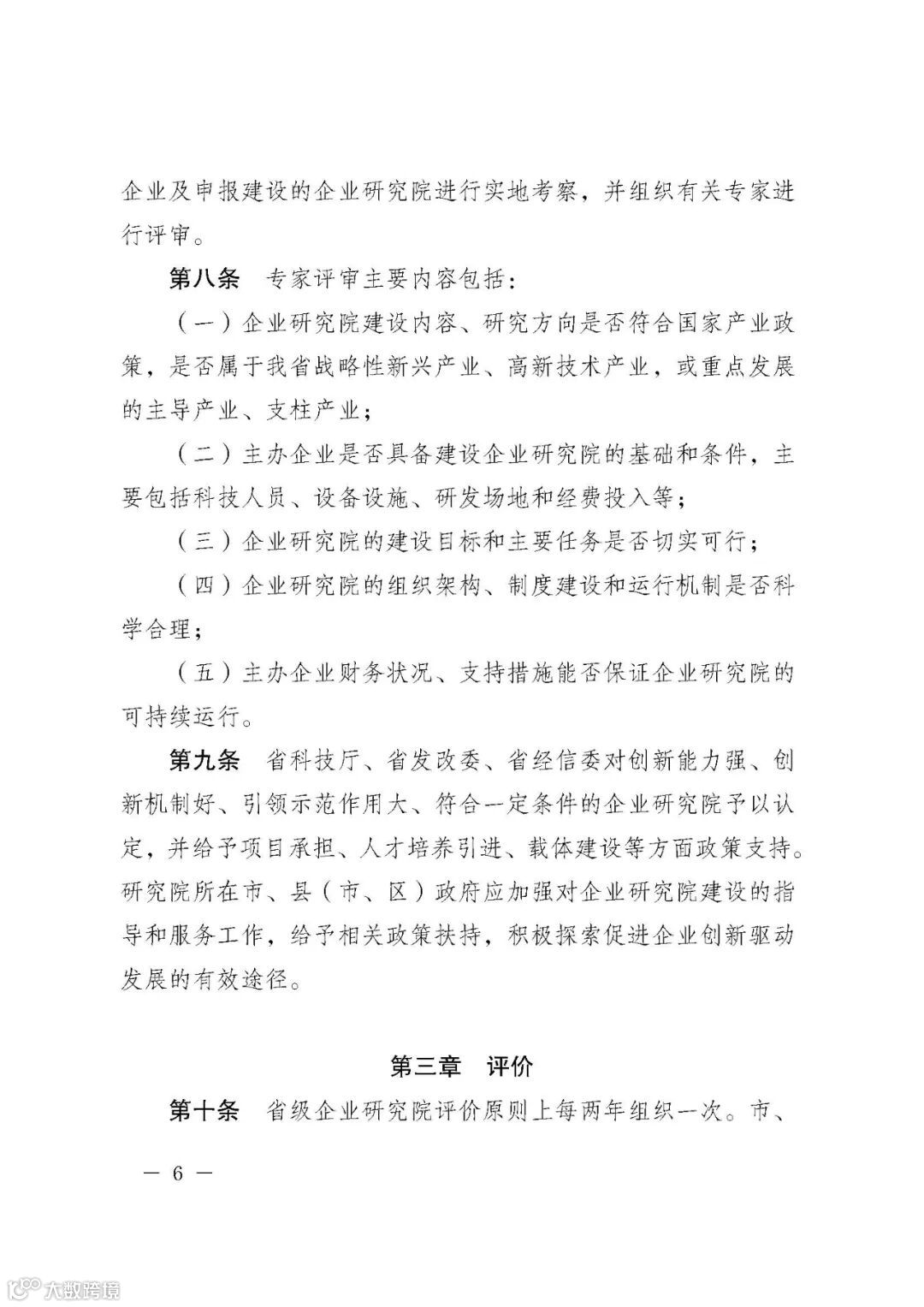 企业及申报建设的企业研究院进行实地考察，并组织有关专家进行评审。

第八条　专家评审主要内容包括：

（一）企业研究院建设内容、研究方向是否符合国家产业政策，是否属于我省战略性新兴产业、高新技术产业，或重点发展的主导产业、支柱产业；

（二）主办企业是否具备建设企业研究院的基础和条件，主要包括科技人员、设备设施、研发场地和经费投入等；

（三）企业研究院的建设目标和主要任务是否切实可行；

（四）企业研究院的组织架构、制度建设和运行机制是否科学合理；

（五）主办企业财务状况、支持措施能否保证企业研究院的可持续运行。

第九条　省科技厅、省发改委、省经信委对创新能力强、创新机制好、引领示范作用大、符合一定条件的企业研究院予以认定，并给予项目承担、人才培养引进、载体建设等方面政策支持。研究院所在市、县（市、区）政府应加强对企业研究院建设的指导和服务工作，给予相关政策扶持，积极探索促进企业创新驱动发展的有效途径。

第三章　评价

第十条　省级企业研究院评价原则上每两年组织一次。市、

— 6 —

大数跨境